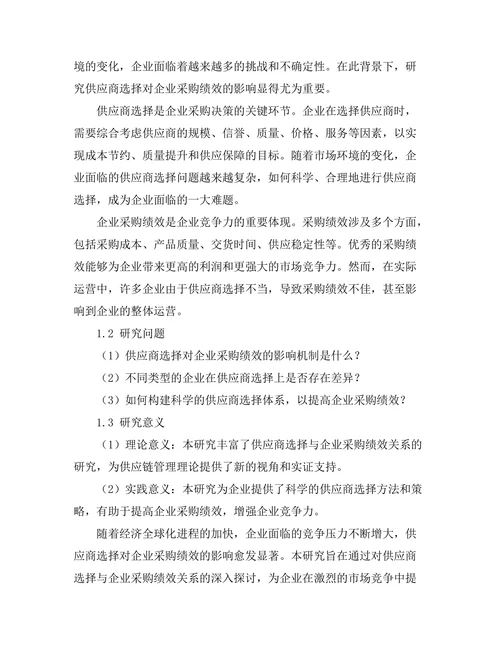 境的变化，企业面临着越来越多的挑战和不确定性。在此背景下，研究供应商选择对企业采购绩效的影响显得尤为重要。

供应商选择是企业采购决策的关键环节。企业在选择供应商时，需要综合考虑供应商的规模、信誉、质量、价格、服务等因素，以实现成本节约、质量提升和供应保障的目标。随着市场环境的变化，企业面临的供应商选择问题越来越复杂，如何科学、合理地进行供应商选择，成为企业面临的一大难题。

企业采购绩效是企业竞争力的重要体现。采购绩效涉及多个方面，包括采购成本、产品质量、交货时间、供应稳定性等。优秀的采购绩效能够为企业带来更高的利润和更强大的市场竞争力。然而，在实际运营中，许多企业由于供应商选择不当，导致采购绩效不佳，甚至影响到企业的整体运营。

1.2 研究问题

（1）供应商选择对企业采购绩效的影响机制是什么？

（2）不同类型的企业在供应商选择上是否存在差异？

（3）如何构建科学的供应商选择体系，以提高企业采购绩效？

1.3 研究意义

（1）理论意义：本研究丰富了供应商选择与企业采购绩效关系的研究，为供应链管理理论提供了新的视角和实证支持。

（2）实践意义：本研究为企业提供了科学的供应商选择方法和策略，有助于提高企业采购绩效，增强企业竞争力。

随着经济全球化进程的加快，企业面临的竞争压力不断增大，供应商选择对企业采购绩效的影响愈发显著。本研究旨在通过对供应商选择与企业采购绩效关系的深入探讨，为企业在激烈的市场竞争中提